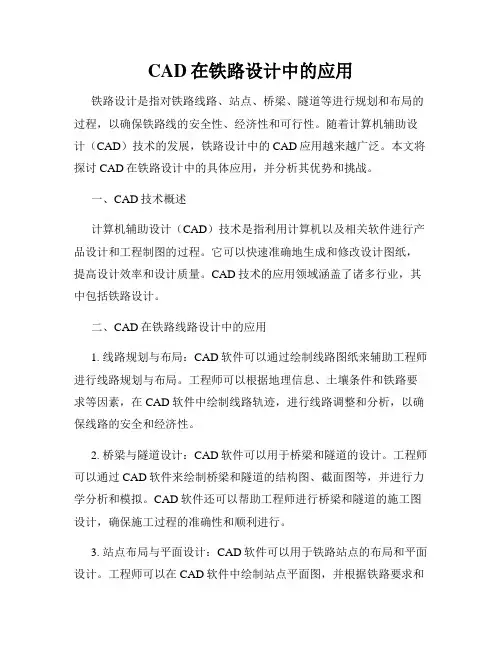 CAD 在铁路设计中的应用

铁路设计是指对铁路线路、站点、桥梁、隧道等进行规划和布局的过程，以确保铁路线的安全性、经济性和可行性。随着计算机辅助设计（CAD）技术的发展，铁路设计中的 CAD 应用越来越广泛。本文将探讨 CAD 在铁路设计中的具体应用，并分析其优势和挑战。

一、CAD 技术概述

计算机辅助设计（CAD）技术是指利用计算机以及相关软件进行产品设计和工程制图的过程。它可以快速准确地生成和修改设计图纸，提高设计效率和设计质量。CAD 技术的应用领域涵盖了诸多行业，其中包括铁路设计。

二、CAD 在铁路线路设计中的应用

1. 线路规划与布局：CAD 软件可以通过绘制线路图纸来辅助工程师进行线路规划与布局。工程师可以根据地理信息、土壤条件和铁路要求等因素，在 CAD 软件中绘制线路轨迹，进行线路调整和分析，以确保线路的安全和经济性。

2. 桥梁与隧道设计：CAD 软件可以用于桥梁和隧道的设计。工程师可以通过 CAD 软件来绘制桥梁和隧道的结构图、截面图等，并进行力学分析和模拟。CAD 软件还可以帮助工程师进行桥梁和隧道的施工图设计，确保施工过程的准确性和顺利进行。

3. 站点布局与平面设计：CAD 软件可以用于铁路站点的布局和平面设计。工程师可以在 CAD 软件中绘制站点平面图，并根据铁路要求和